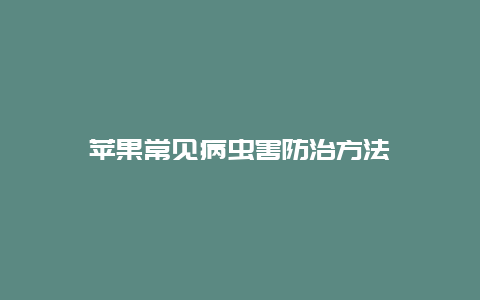 苹果常见病虫害防治方法